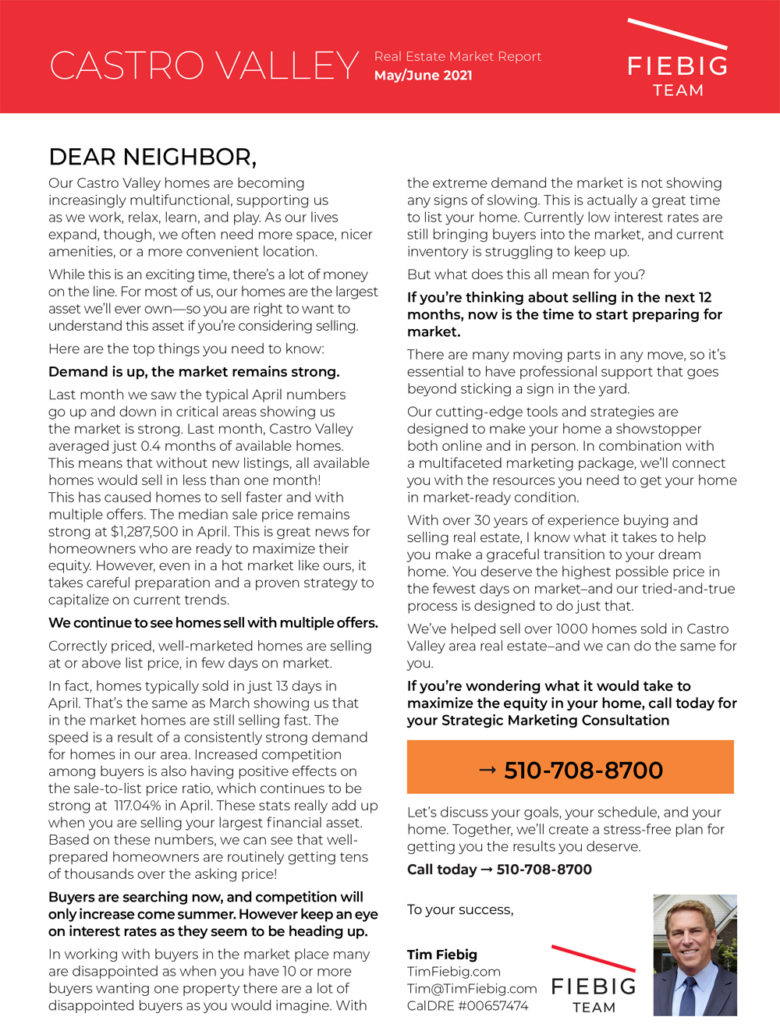 CASTRO VALLEY Real Estate Market Report May/June 2021

FIEBIG TEAM

DEAR NEIGHBOR,

Our Castro Valley homes are becoming increasingly multifunctional, supporting us as we work, relax, learn, and play. As our lives expand, though, we often need more space, nicer amenities, or a more convenient location.

While this is an exciting time, there's a lot of money on the line. For most of us, our homes are the largest asset we'll ever own—so you are right to want to understand this asset if you're considering selling.

Here are the top things you need to know:

Demand is up, the market remains strong.

Last month we saw the typical April numbers go up and down in critical areas showing us the market is strong. Last month, Castro Valley averaged just 0.4 months of available homes. This means that without new listings, all available homes would sell in less than one month! This has caused homes to sell faster and with multiple offers. The median sale price remains strong at $1,287,500 in April. This is great news for homeowners who are ready to maximize their equity. However, even in a hot market like ours, it takes careful preparation and a proven strategy to capitalize on current trends.

We continue to see homes sell with multiple offers.

Correctly priced, well-marketed homes are selling at or above list price, in few days on market.

In fact, homes typically sold in just 13 days in April. That's the same as March showing us that in the market homes are still selling fast. The speed is a result of a consistently strong demand for homes in our area. Increased competition among buyers is also having positive effects on the sale-to-list price ratio, which continues to be strong at 117.04% in April. These stats really add up when you are selling your largest financial asset. Based on these numbers, we can see that well-prepared homeowners are routinely getting tens of thousands over the asking price!

Buyers are searching now, and competition will only increase come summer. However keep an eye on interest rates as they seem to be heading up.

In working with buyers in the market place many are disappointed as when you have 10 or more buyers wanting one property there are a lot of disappointed buyers as you would imagine. With the extreme demand the market is not showing any signs of slowing. This is actually a great time to list your home. Currently low interest rates are still bringing buyers into the market, and current inventory is struggling to keep up.

But what does this all mean for you?

If you're thinking about selling in the next 12 months, now is the time to start preparing for market.

There are many moving parts in any move, so it's essential to have professional support that goes beyond sticking a sign in the yard.

Our cutting-edge tools and strategies are designed to make your home a showstopper both online and in person. In combination with a multifaceted marketing package, we'll connect you with the resources you need to get your home in market-ready condition.

With over 30 years of experience buying and selling real estate, I know what it takes to help you make a graceful transition to your dream home. You deserve the highest possible price in the fewest days on market–and our tried-and-true process is designed to do just that.

We've helped sell over 1000 homes sold in Castro Valley area real estate–and we can do the same for you.

If you're wondering what it would take to maximize the equity in your home, call today for your Strategic Marketing Consultation

→ 510-708-8700

Let's discuss your goals, your schedule, and your home. Together, we'll create a stress-free plan for getting you the results you deserve.

Call today → 510-708-8700

To your success,

Tim Fiebig
TimFiebig.com
Tim@TimFiebig.com
CalDRE #00657474

FIEBIG TEAM